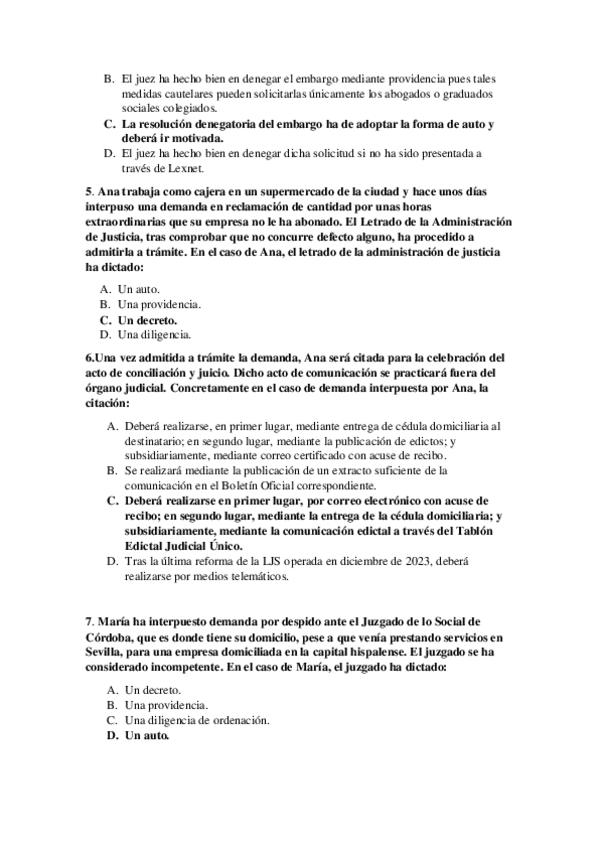 B. El juez ha hecho bien en denegar el embargo mediante providencia pues tales medidas cautelares pueden solicitarlas únicamente los abogados o graduados sociales colegiados.
C. La resolución denegatoria del embargo ha de adoptar la forma de auto y deberá ir motivada.
D. El juez ha hecho bien en denegar dicha solicitud si no ha sido presentada a través de Lexnet.

5. Ana trabaja como cajera en un supermercado de la ciudad y hace unos días interpuso una demanda en reclamación de cantidad por unas horas extraordinarias que su empresa no le ha abonado. El Letrado de la Administración de Justicia, tras comprobar que no concurre defecto alguno, ha procedido a admitirla a trámite. En el caso de Ana, el letrado de la administración de justicia ha dictado:

A. Un auto.
B. Una providencia.
C. Un decreto.
D. Una diligencia.

6.Una vez admitida a trámite la demanda, Ana será citada para la celebración del acto de conciliación y juicio. Dicho acto de comunicación se practicará fuera del órgano judicial. Concretamente en el caso de demanda interpuesta por Ana, la citación:

A. Deberá realizarse, en primer lugar, mediante entrega de cédula domiciliaria al destinatario; en segundo lugar, mediante la publicación de edictos; y subsidiariamente, mediante correo certificado con acuse de recibo.
B. Se realizará mediante la publicación de un extracto suficiente de la comunicación en el Boletín Oficial correspondiente.
C. Deberá realizarse en primer lugar, por correo electrónico con acuse de recibo; en segundo lugar, mediante la entrega de la cédula domiciliaria; y subsidiariamente, mediante la comunicación edictal a través del Tablón Edictal Judicial Único.
D. Tras la última reforma de la LJS operada en diciembre de 2023, deberá realizarse por medios telemáticos.

7. María ha interpuesto demanda por despido ante el Juzgado de lo Social de Córdoba, que es donde tiene su domicilio, pese a que venía prestando servicios en Sevilla, para una empresa domiciliada en la capital hispalense. El juzgado se ha considerado incompetente. En el caso de María, el juzgado ha dictado:

A. Un decreto.
B. Una providencia.
C. Una diligencia de ordenación.
D. Un auto.